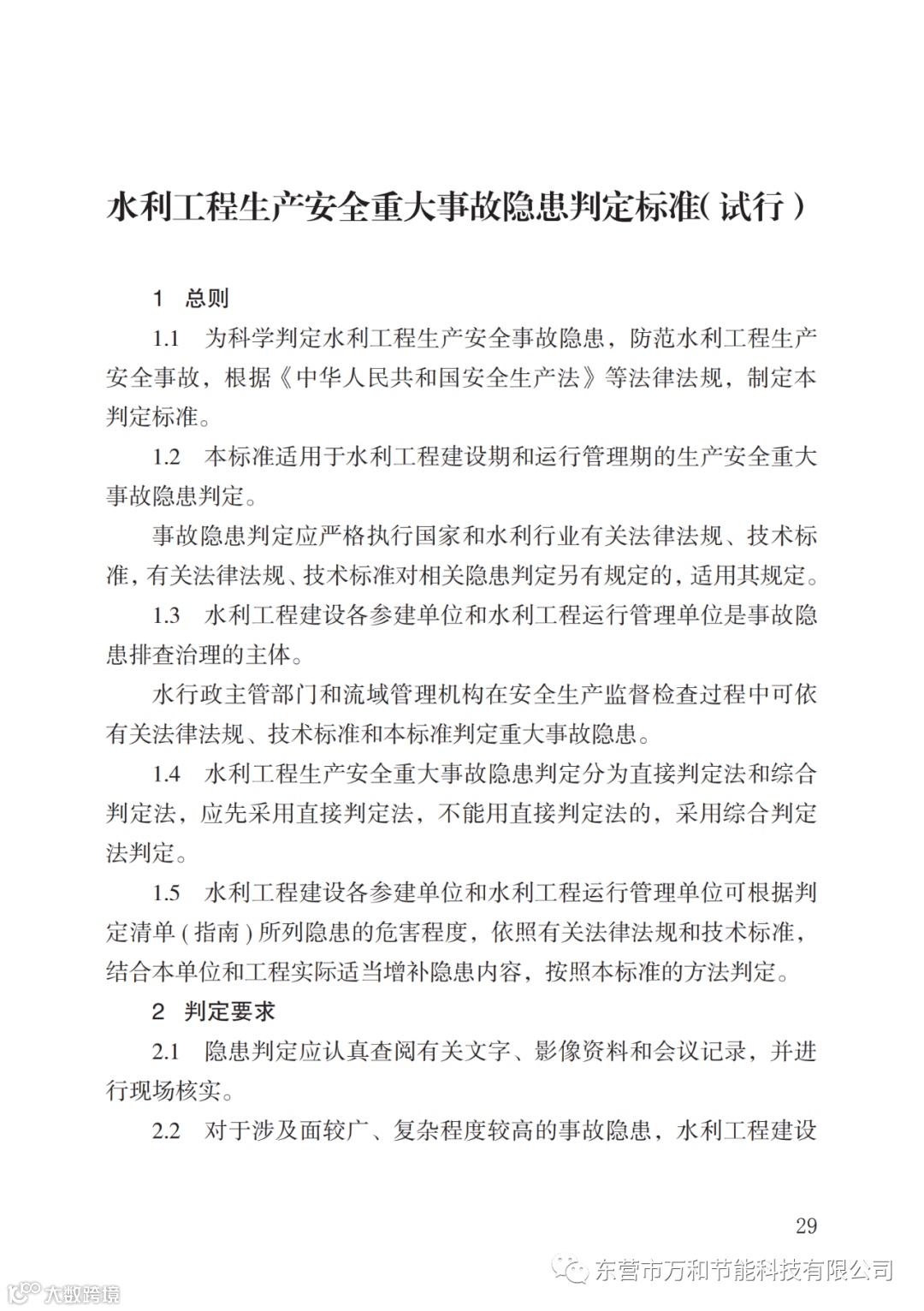 水利工程生产安全重大事故隐患判定标准(试行)

1 总则

1.1 为科学判定水利工程生产安全事故隐患，防范水利工程生产安全事故，根据《中华人民共和国安全生产法》等法律法规，制定本判定标准。

1.2 本标准适用于水利工程建设期和运行管理期的生产安全重大事故隐患判定。

事故隐患判定应严格执行国家和水利行业有关法律法规、技术标准，有关法律法规、技术标准对相关隐患判定另有规定的，适用其规定。

1.3 水利工程建设各参建单位和水利工程运行管理单位是事故隐患排查治理的主体。

水行政主管部门和流域管理机构在安全生产监督检查过程中可依有关法律法规、技术标准和本标准判定重大事故隐患。

1.4 水利工程生产安全重大事故隐患判定分为直接判定法和综合判定法，应先采用直接判定法，不能用直接判定法的，采用综合判定法判定。

1.5 水利工程建设各参建单位和水利工程运行管理单位可根据判定清单(指南)所列隐患的危害程度，依照有关法律法规和技术标准，结合本单位和工程实际适当增补隐患内容，按照本标准的方法判定。

2 判定要求

2.1 隐患判定应认真查阅有关文字、影像资料和会议记录，并进行现场核实。

2.2 对于涉及面较广、复杂程度较高的事故隐患，水利工程建设

29

东营市万和节能科技有限公司

大数跨境